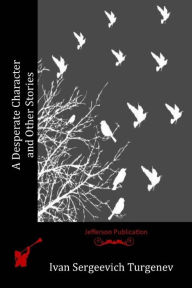 A Desperate Character and Other Stories

Jefferson Publication

Ivan Sergeevich Turgenev